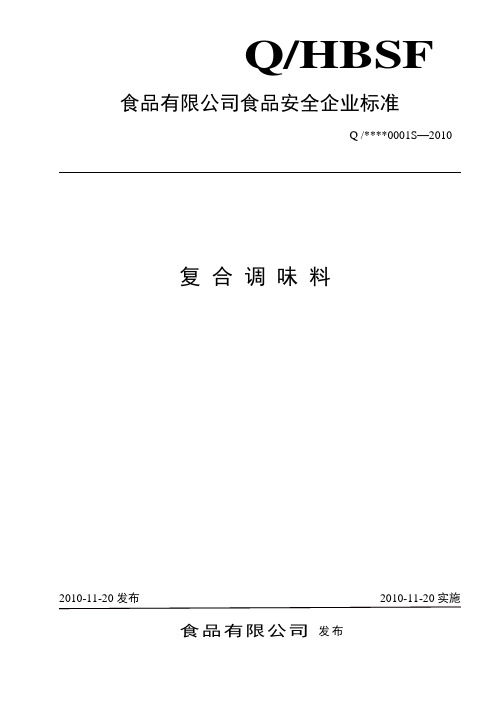 Q/HBSF

食品有限公司食品安全企业标准

Q /****0001S—2010

复 合 调 味 料

2010-11-20 发布

2010-11-20 实施

食品有限公司 发布